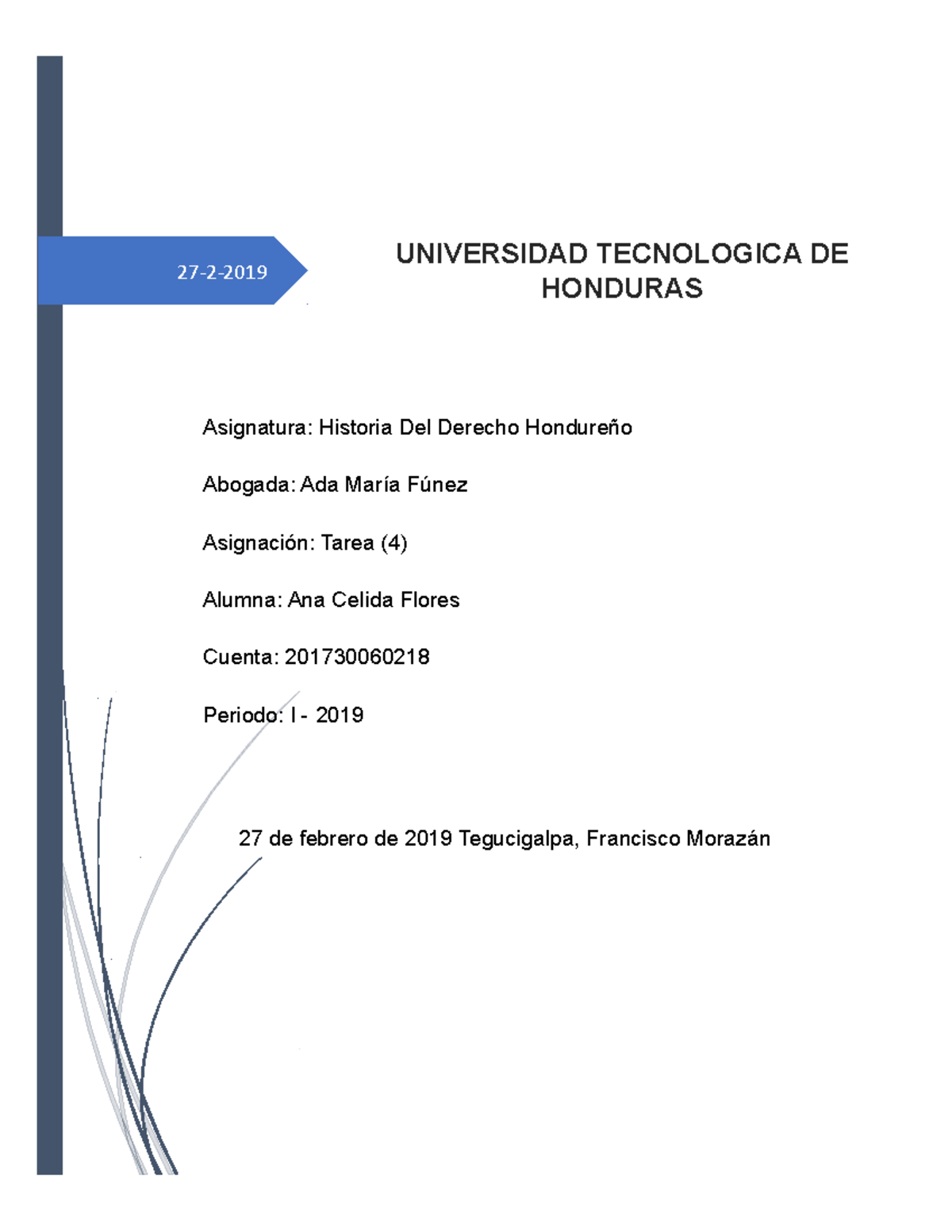 27-2-2019

UNIVERSIDAD TECNOLOGICA DE HONDURAS

Asignatura: Historia Del Derecho Hondureño

Abogada: Ada María Fúnez

Asignación: Tarea (4)

Alumna: Ana Celida Flores

Cuenta: 201730060218

Periodo: I - 2019

27 de febrero de 2019 Tegucigalpa, Francisco Morazán